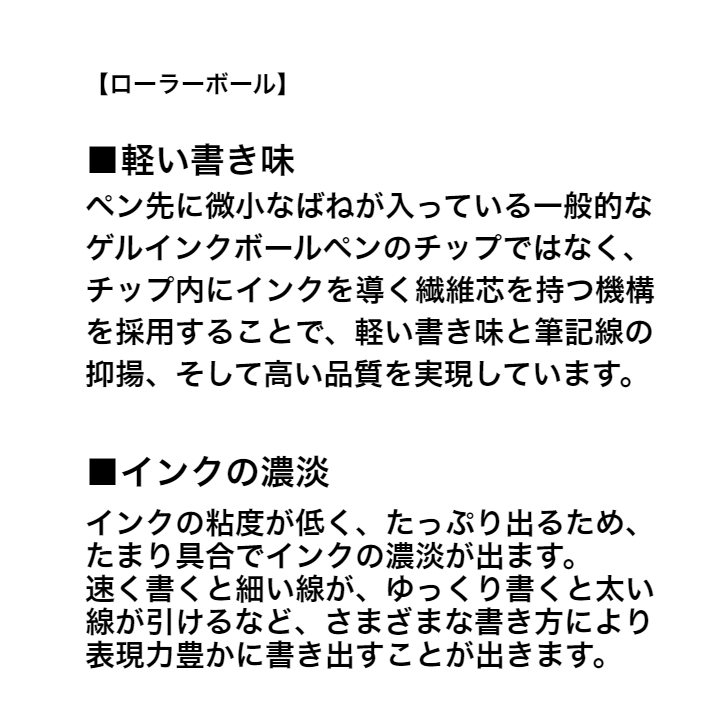 【ローラーボール】

■軽い書き味
ペン先に微小なばねが入っている一般的なゲルインクボールペンのチップではなく、チップ内にインクを導く繊維芯を持つ機構を採用することで、軽い書き味と筆記線の抑揚、そして高い品質を実現しています。

■インクの濃淡
インクの粘度が低く、たっぷり出るため、たまり具合でインクの濃淡が出ます。
速く書くと細い線が、ゆっくり書くと太い線が引けるなど、さまざまな書き方により表現力豊かに書き出すことが出きます。